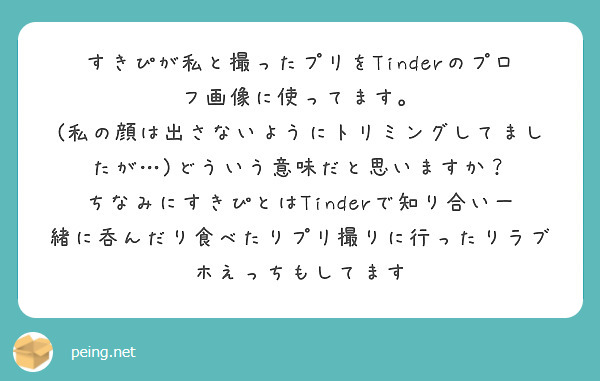 すきぴが私と撮ったプリをTinderのプロフ画像に使ってます。
（私の顔は出さないようにトリミングしてましたが…）どういう意味だと思いますか？
ちなみにすきぴとはTinderで知り合い一緒に呑んだり食べたりプリ撮りに行ったりラブホえっちもしてます

peing.net